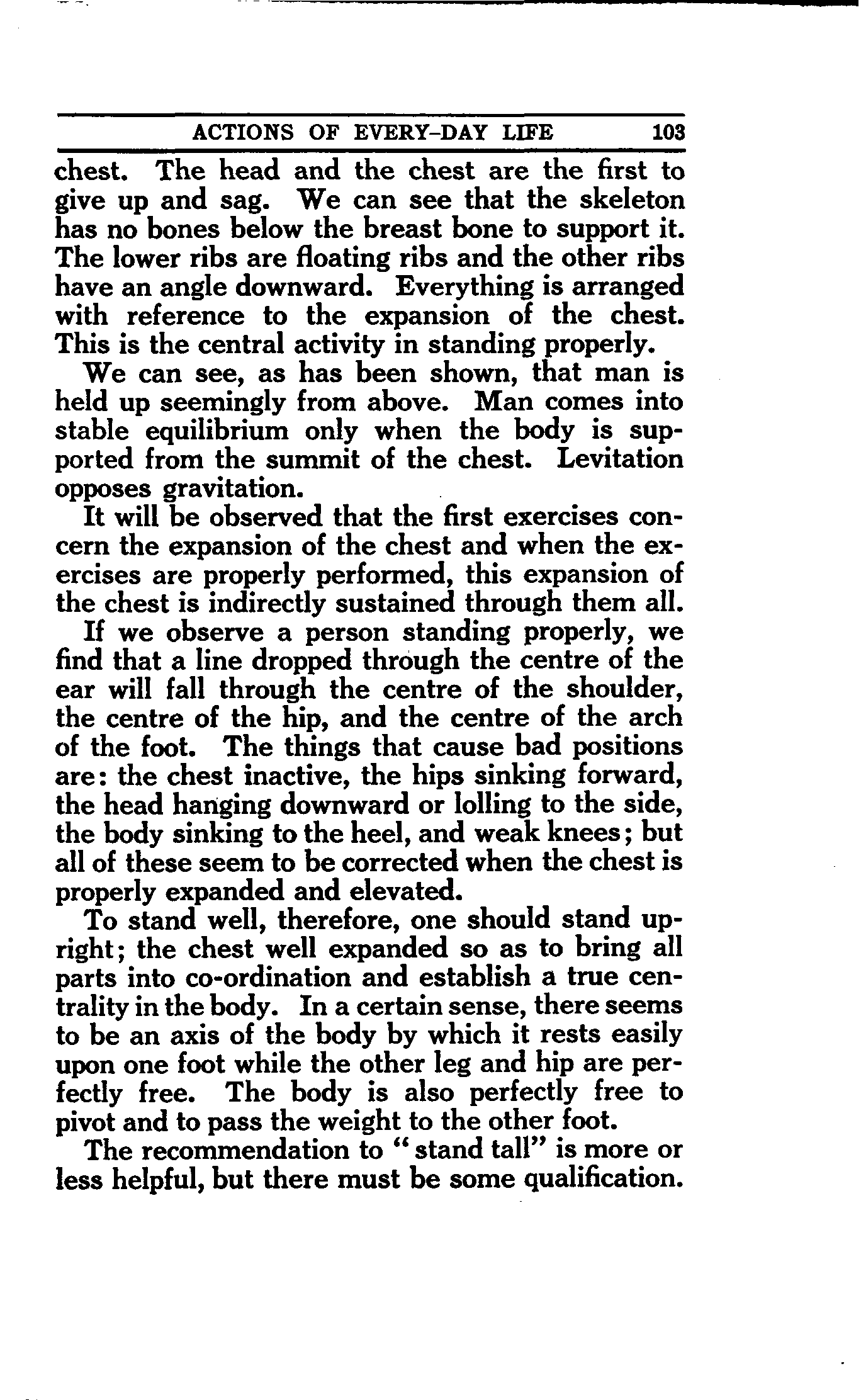 ACTIONS OF EVERY-DAY LIFE 103

chest. The head and the chest are the first to give up and sag. We can see that the skeleton has no bones below the breast bone to support it. The lower ribs are floating ribs and the other ribs have an angle downward. Everything is arranged with reference to the expansion of the chest. This is the central activity in standing properly.

We can see, as has been shown, that man is held up seemingly from above. Man comes into stable equilibrium only when the body is supported from the summit of the chest. Levitation opposes gravitation.

It will be observed that the first exercises concern the expansion of the chest and when the exercises are properly performed, this expansion of the chest is indirectly sustained through them all.

If we observe a person standing properly, we find that a line dropped through the centre of the ear will fall through the centre of the shoulder, the centre of the hip, and the centre of the arch of the foot. The things that cause bad positions are: the chest inactive, the hips sinking forward, the head hanging downward or lolling to the side, the body sinking to the heel, and weak knees; but all of these seem to be corrected when the chest is properly expanded and elevated.

To stand well, therefore, one should stand upright; the chest well expanded so as to bring all parts into co-ordination and establish a true centrality in the body. In a certain sense, there seems to be an axis of the body by which it rests easily upon one foot while the other leg and hip are perfectly free. The body is also perfectly free to pivot and to pass the weight to the other foot.

The recommendation to "stand tall" is more or less helpful, but there must be some qualification.